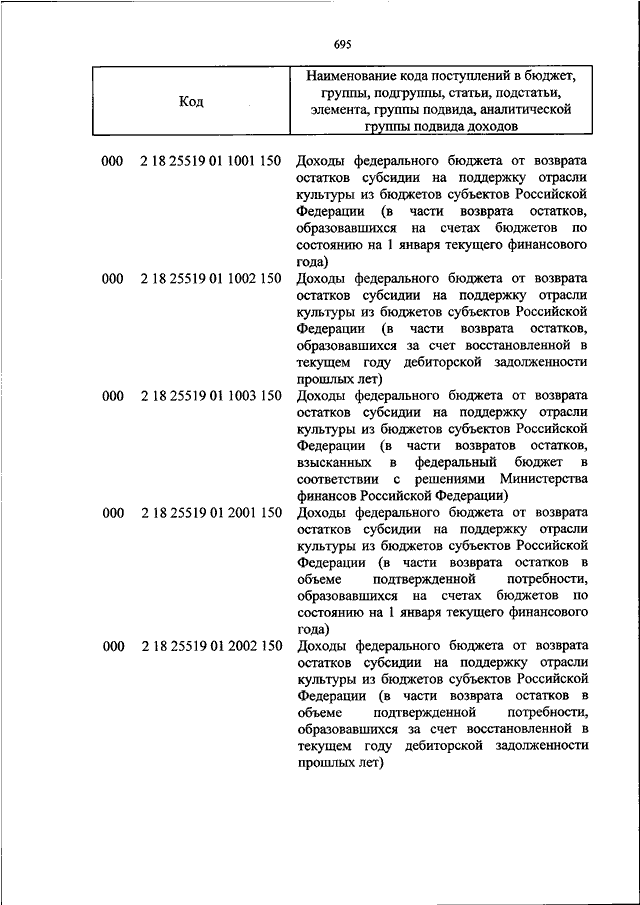 695

| Код | Наименование кода поступлений в бюджет, группы, подгруппы, статьи, подстатьи, элемента, группы подвида, аналитической группы подвида доходов |
|---|---|
| 000 2 18 25519 01 1001 150 | Доходы федерального бюджета от возврата остатков субсидии на поддержку отрасли культуры из бюджетов субъектов Российской Федерации (в части возврата остатков, образовавшихся на счетах бюджетов по состоянию на 1 января текущего финансового года) |
| 000 2 18 25519 01 1002 150 | Доходы федерального бюджета от возврата остатков субсидии на поддержку отрасли культуры из бюджетов субъектов Российской Федерации (в части возврата остатков, образовавшихся за счет восстановленной в текущем году дебиторской задолженности прошлых лет) |
| 000 2 18 25519 01 1003 150 | Доходы федерального бюджета от возврата остатков субсидии на поддержку отрасли культуры из бюджетов субъектов Российской Федерации (в части возвратов остатков, взысканных в федеральный бюджет в соответствии с решениями Министерства финансов Российской Федерации) |
| 000 2 18 25519 01 2001 150 | Доходы федерального бюджета от возврата остатков субсидии на поддержку отрасли культуры из бюджетов субъектов Российской Федерации (в части возврата остатков в объеме подтвержденной потребности, образовавшихся на счетах бюджетов по состоянию на 1 января текущего финансового года) |
| 000 2 18 25519 01 2002 150 | Доходы федерального бюджета от возврата остатков субсидии на поддержку отрасли культуры из бюджетов субъектов Российской Федерации (в части возврата остатков в объеме подтвержденной потребности, образовавшихся за счет восстановленной в текущем году дебиторской задолженности прошлых лет) |